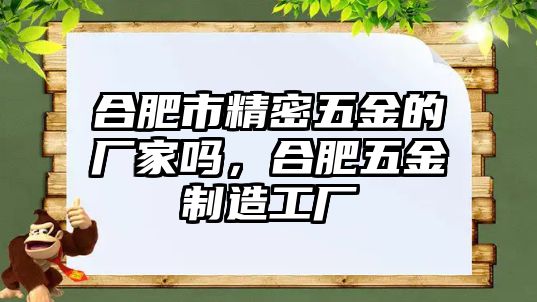 合肥市精密五金的厂家吗，合肥五金制造工厂